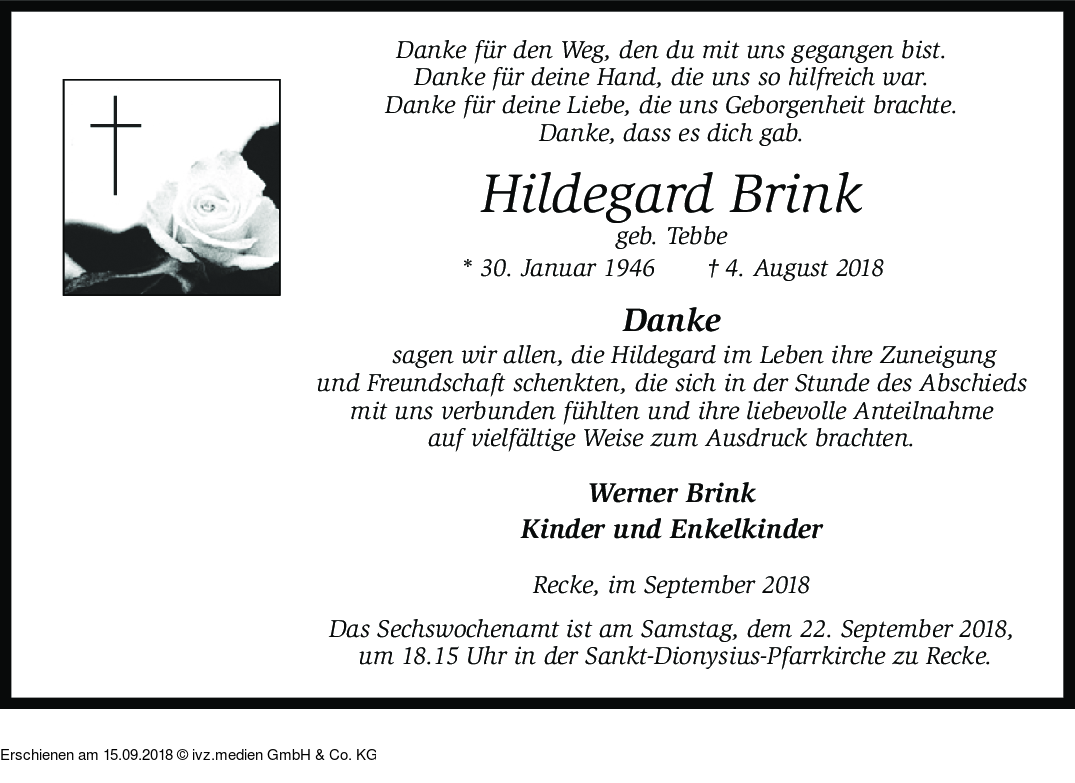 Danke für den Weg, den du mit uns gegangen bist.
Danke für deine Hand, die uns so hilfreich war.
Danke für deine Liebe, die uns Geborgenheit brachte.
Danke, dass es dich gab.

Hildegard Brink
geb. Tebbe
* 30. Januar 1946    † 4. August 2018

Danke

sagen wir allen, die Hildegard im Leben ihre Zuneigung und Freundschaft schenkten, die sich in der Stunde des Abschieds mit uns verbunden fühlten und ihre liebevolle Anteilnahme auf vielfältige Weise zum Ausdruck brachten.

Werner Brink
Kinder und Enkelkinder

Recke, im September 2018

Das Sechswochenamt ist am Samstag, dem 22. September 2018, um 18.15 Uhr in der Sankt-Dionysius-Pfarrkirche zu Recke.

Erschienen am 15.09.2018 © ivz.medien GmbH & Co. KG